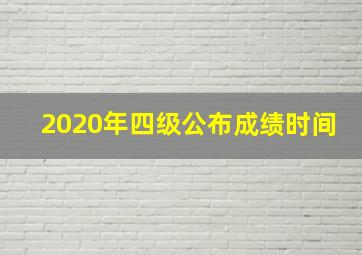 2020年四级公布成绩时间